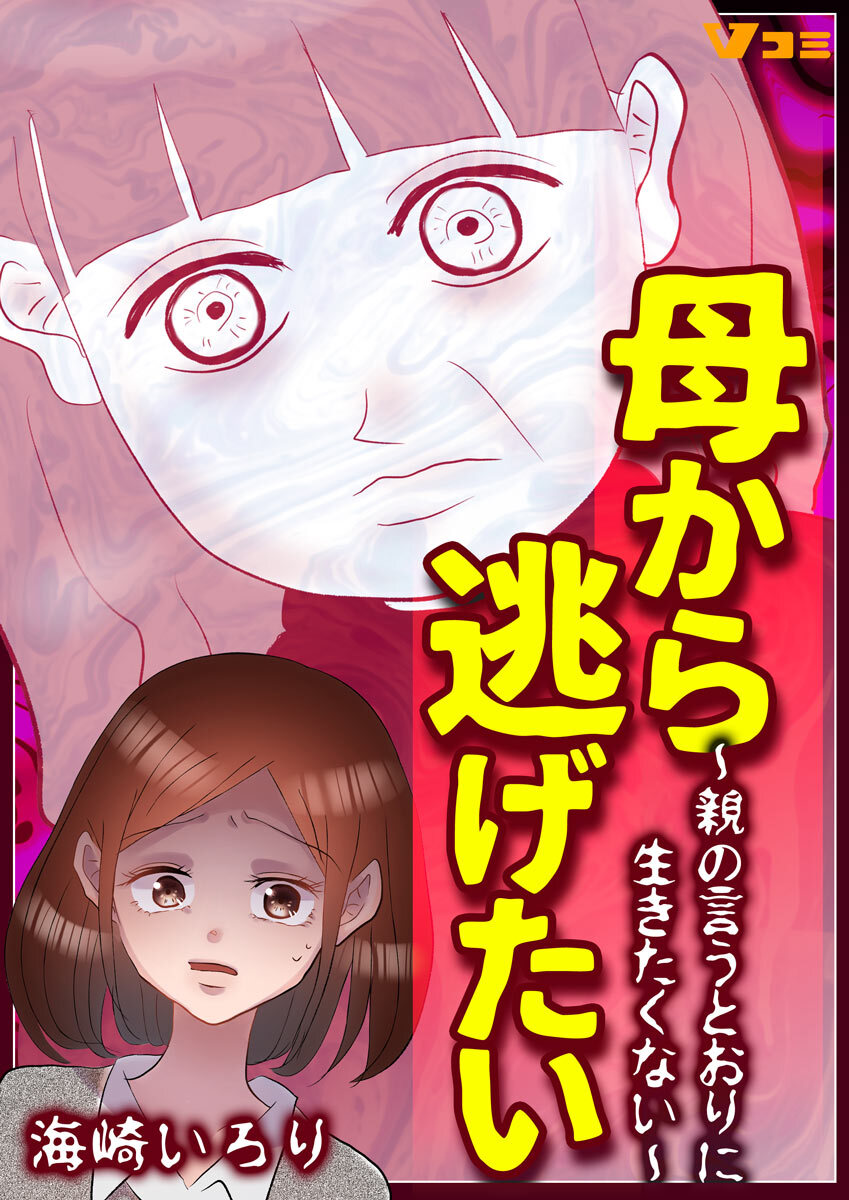 Vコミ

母から逃げたい

~親の言うとおりに生きたくない~

海崎いろり